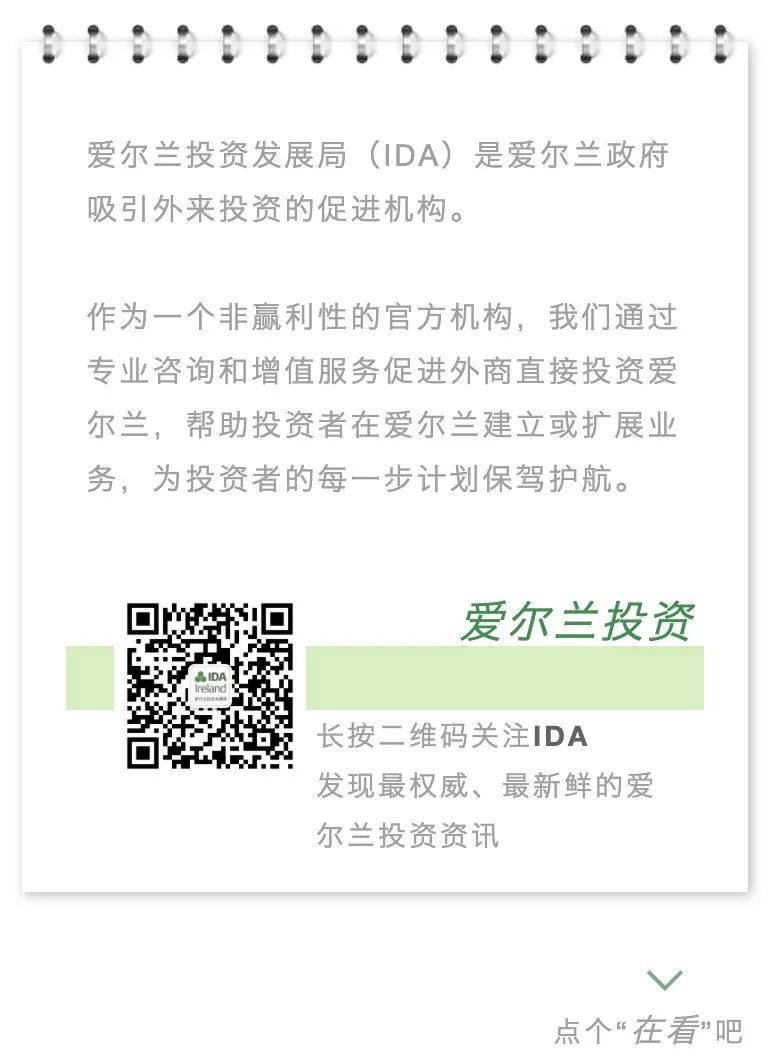 爱尔兰投资发展局（IDA）是爱尔兰政府吸引外来投资的促进机构。

作为一个非赢利性的官方机构，我们通过专业咨询和增值服务促进外商直接投资爱尔兰，帮助投资者在爱尔兰建立或扩展业务，为投资者的每一步计划保驾护航。

IDA Ireland

爱尔兰投资

长按二维码关注IDA
发现最权威、最新鲜的爱尔兰投资资讯

点个“在看”吧